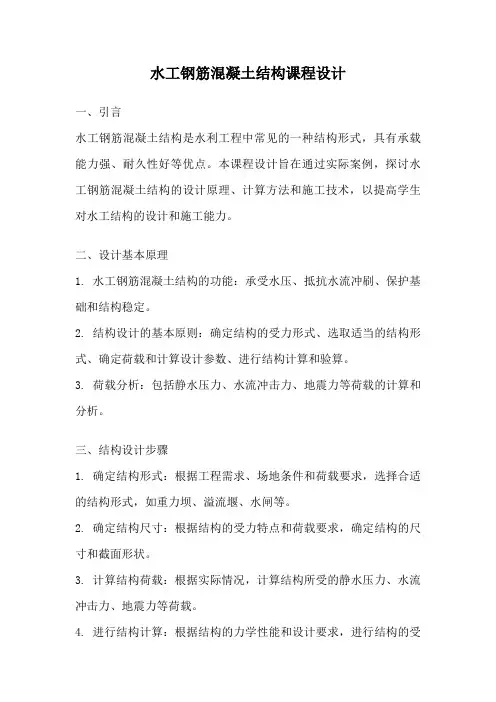 水工钢筋混凝土结构课程设计

一、引言

水工钢筋混凝土结构是水利工程中常见的一种结构形式，具有承载能力强、耐久性好等优点。本课程设计旨在通过实际案例，探讨水工钢筋混凝土结构的设计原理、计算方法和施工技术，以提高学生对水工结构的设计和施工能力。

二、设计基本原理

1. 水工钢筋混凝土结构的功能：承受水压、抵抗水流冲刷、保护基础和结构稳定。

2. 结构设计的基本原则：确定结构的受力形式、选取适当的结构形式、确定荷载和计算设计参数、进行结构计算和验算。

3. 荷载分析：包括静水压力、水流冲击力、地震力等荷载的计算和分析。

三、结构设计步骤

1. 确定结构形式：根据工程需求、场地条件和荷载要求，选择合适的结构形式，如重力坝、溢流堰、水闸等。

2. 确定结构尺寸：根据结构的受力特点和荷载要求，确定结构的尺寸和截面形状。

3. 计算结构荷载：根据实际情况，计算结构所受的静水压力、水流冲击力、地震力等荷载。

4. 进行结构计算：根据结构的力学性能和设计要求，进行结构的受